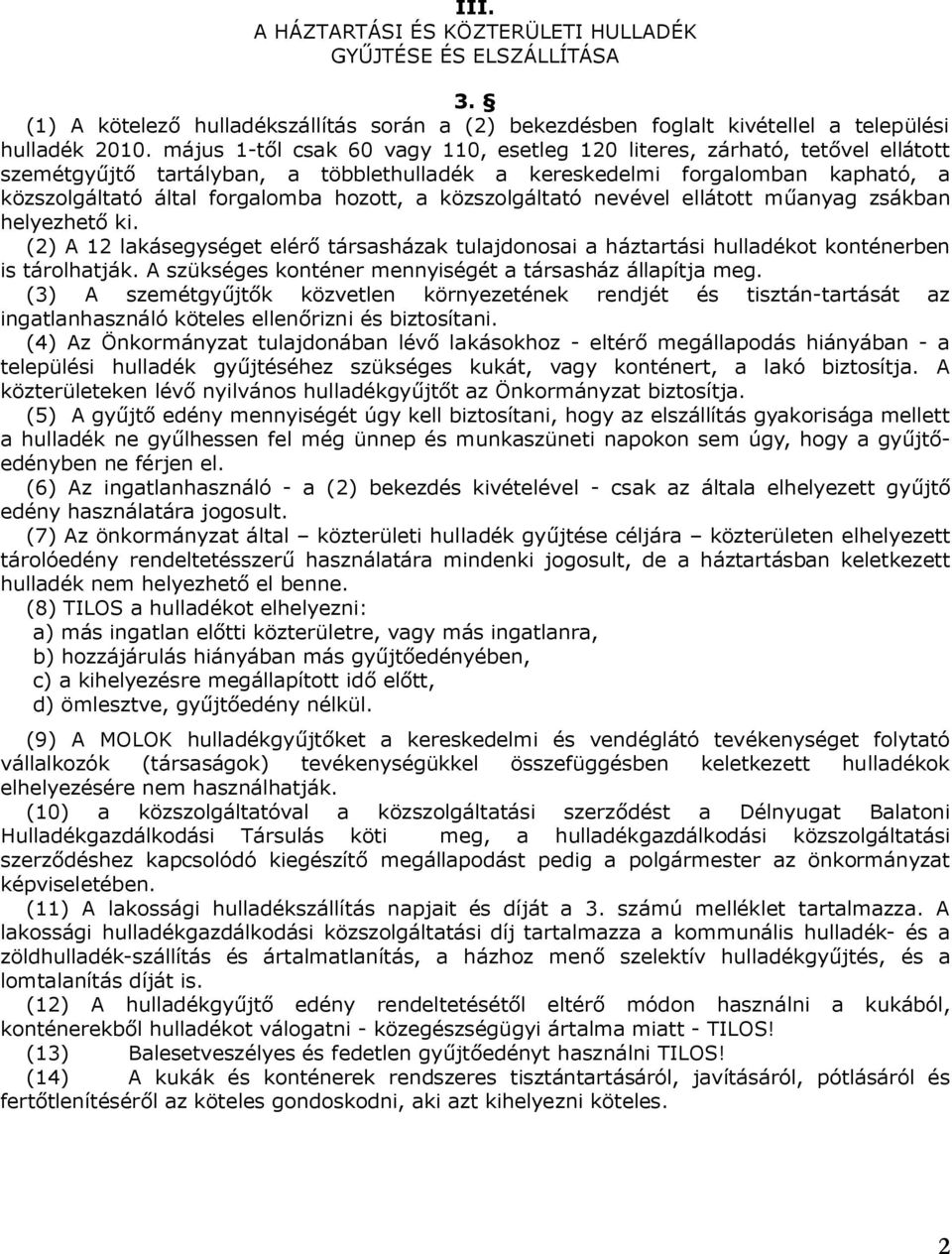 III.
A HÁZTARTÁSI ÉS KÖZTERÜLETI HULLADÉK GYŰJTÉSE ÉS ELSZÁLLÍTÁSA

3. §

(1) A kötelező hulladékszállítás során a (2) bekezdésben foglalt kivétellel a települési hulladék 2010. május 1-től csak 60 vagy 110, esetleg 120 literes, zárható, tetővel ellátott szemétgyűjtő tartályban, a többlethulladék a kereskedelmi forgalomban kapható, a közszolgáltató által forgalomba hozott, a közszolgáltató nevével ellátott műanyag zsákban helyezhető ki.

(2) A 12 lakásegységet elérő társasházak tulajdonosai a háztartási hulladékot konténerben is tárolhatják. A szükséges konténer mennyiségét a társasház állapítja meg.

(3) A szemétgyűjtők közvetlen környezetének rendjét és tisztán-tartását az ingatlanhasználó köteles ellenőrizni és biztosítani.

(4) Az Önkormányzat tulajdonában lévő lakásokhoz - eltérő megállapodás hiányában - a települési hulladék gyűjtéséhez szükséges kukát, vagy konténert, a lakó biztosítja. A közterületeken lévő nyilvános hulladékgyűjtőt az Önkormányzat biztosítja.

(5) A gyűjtő edény mennyiségét úgy kell biztosítani, hogy az elszállítás gyakorisága mellett a hulladék ne gyűlhessen fel még ünnep és munkaszüneti napokon sem úgy, hogy a gyűjtőedényben ne férjen el.

(6) Az ingatlanhasználó - a (2) bekezdés kivételével - csak az általa elhelyezett gyűjtő edény használatára jogosult.

(7) Az önkormányzat által – közterületi hulladék gyűjtése céljára – közterületen elhelyezett tárolóedény rendeltetésszerű használatára mindenki jogosult, de a háztartásban keletkezett hulladék nem helyezhető el benne.

(8) TILOS a hulladékot elhelyezni:
a) más ingatlan előtti közterületre, vagy más ingatlanra,
b) hozzájárulás hiányában más gyűjtőedényében,
c) a kihelyezésre megállapított idő előtt,
d) ömlesztve, gyűjtőedény nélkül.

(9) A MOLOK hulladékgyűjtőket a kereskedelmi és vendéglátó tevékenységet folytató vállalkozók (társaságok) tevékenységükkel összefüggésben keletkezett hulladékok elhelyezésére nem használhatják.

(10) a közszolgáltatóval a közszolgáltatási szerződést a Délnyugat Balatoni Hulladékgazdálkodási Társulás köti meg, a hulladékgazdálkodási közszolgáltatási szerződéshez kapcsolódó kiegészítő megállapodást pedig a polgármester az önkormányzat képviseletében.

(11) A lakossági hulladékszállítás napjait és díját a 3. számú melléklet tartalmazza. A lakossági hulladékgazdálkodási közszolgáltatási díj tartalmazza a kommunális hulladék- és a zöldhulladék-szállítás és ártalmatlanítás, a házhoz menő szelektív hulladékgyűjtés, és a lomtalanítás díját is.

(12) A hulladékgyűjtő edény rendeltetésétől eltérő módon használni a kukából, konténerekből hulladékot válogatni - közegészségügyi ártalma miatt - TILOS!

(13) Balesetveszélyes és fedetlen gyűjtőedényt használni TILOS!

(14) A kukák és konténerek rendszeres tisztántartásáról, javításáról, pótlásáról és fertőtlenítéséről az köteles gondoskodni, aki azt kihelyezni köteles.

2